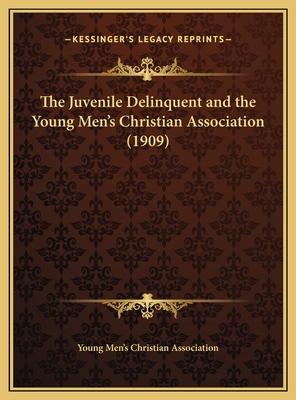 —KESSINGER'S LEGACY REPRINTS—

The Juvenile Delinquent and the Young Men's Christian Association (1909)

Young Men's Christian Association